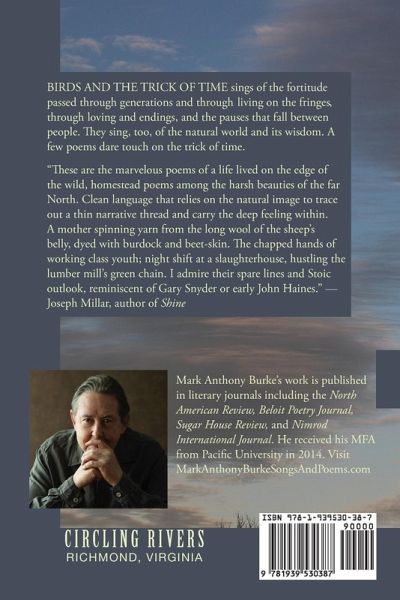 BIRDS AND THE TRICK OF TIME sings of the fortitude passed through generations and through living on the fringes, through loving and endings, and the pauses that fall between people. They sing, too, of the natural world and its wisdom. A few poems dare touch on the trick of time.

"These are the marvelous poems of a life lived on the edge of the wild, homestead poems among the harsh beauties of the far North. Clean language that relies on the natural image to trace out a thin narrative thread and carry the deep feeling within. A mother spinning yarn from the long wool of the sheep's belly, dyed with burdock and beet-skin. The chapped hands of working class youth; night shift at a slaughterhouse, hustling the lumber mill's green chain. I admire their spare lines and Stoic outlook, reminiscent of Gary Snyder or early John Haines." — Joseph Millar, author of Shine

Mark Anthony Burke's work is published in literary journals including the North American Review, Beloit Poetry Journal, Sugar House Review, and Nimrod International Journal. He received his MFA from Pacific University in 2014. Visit MarkAnthonyBurkeSongsAndPoems.com

CIRCLING RIVERS
RICHMOND, VIRGINIA

ISBN 978-1-939530-38-7
90000
9 781939 530387